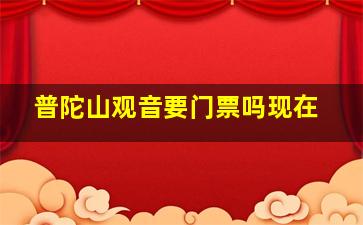 普陀山观音要门票吗现在